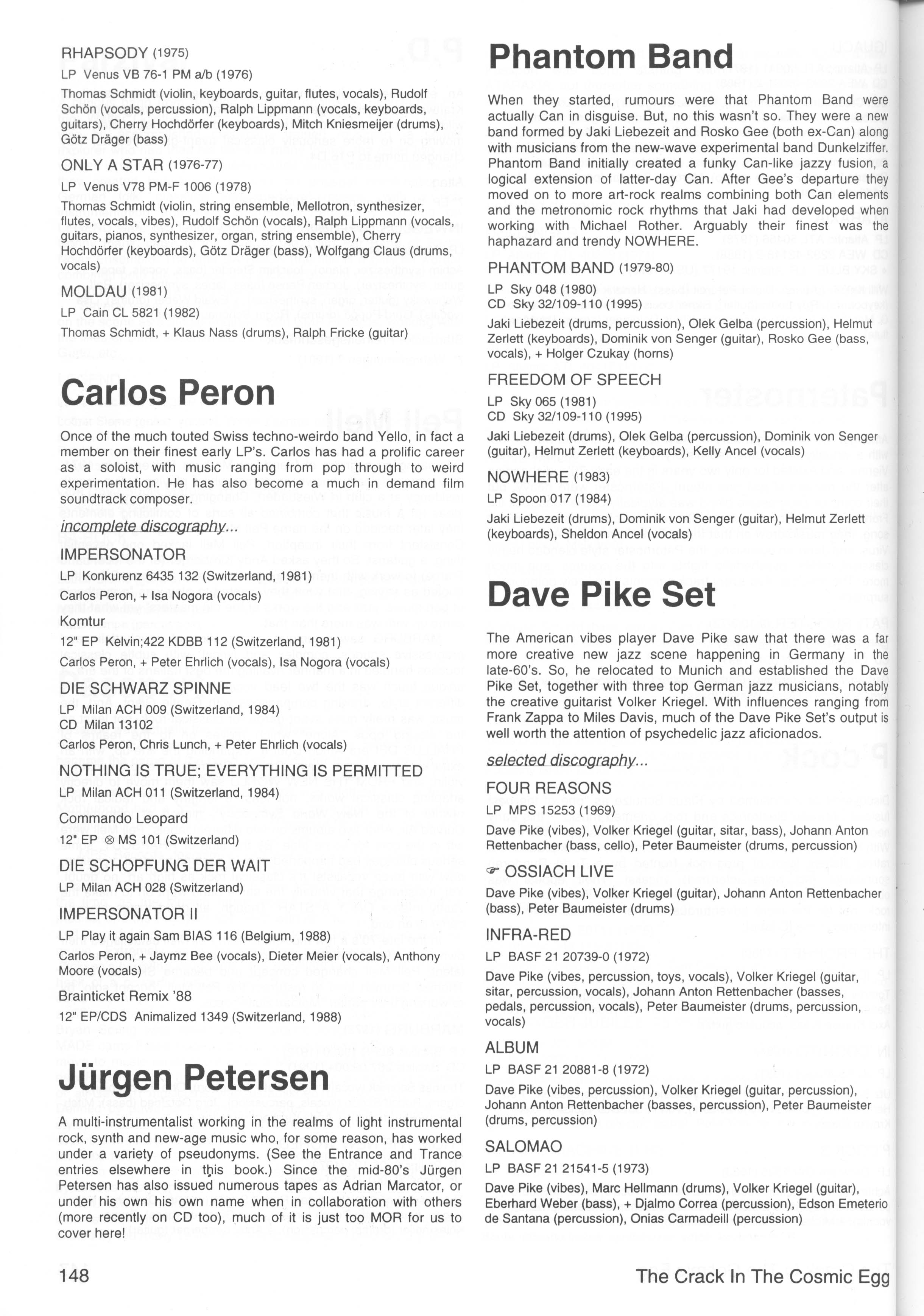 RHAPSODY (1975)

LP Venus VB 76-1 PM a/b (1976)

Thomas Schmidt (violin, keyboards, guitar, flutes, vocals), Rudolf Schön (vocals, percussion), Ralph Lippmann (vocals, keyboards, guitars), Cherry Hochdörfer (keyboards), Mitch Kniesmeijer (drums), Götz Dräger (bass)

ONLY A STAR (1976-77)

LP Venus V78 PM-F 1006 (1978)

Thomas Schmidt (violin, string ensemble, Mellotron, synthesizer, flutes, vocals, vibes), Rudolf Schön (vocals), Ralph Lippmann (vocals, guitars, pianos, synthesizer, organ, string ensemble), Cherry Hochdörfer (keyboards), Götz Dräger (bass), Wolfgang Claus (drums, vocals)

MOLDAU (1981)

LP Cain CL 5821 (1982)

Thomas Schmidt, + Klaus Nass (drums), Ralph Fricke (guitar)

Carlos Peron

Once of the much touted Swiss techno-weirdo band Yello, in fact a member on their finest early LP's. Carlos has had a prolific career as a soloist, with music ranging from pop through to weird experimentation. He has also become a much in demand film soundtrack composer.

incomplete discography...

IMPERSONATOR

LP Konkurenz 6435 132 (Switzerland, 1981)

Carlos Peron, + Isa Nogora (vocals)

Komtur

12" EP Kelvin;422 KDBB 112 (Switzerland, 1981)

Carlos Peron, + Peter Ehrlich (vocals), Isa Nogora (vocals)

DIE SCHWARZ SPINNE

LP Milan ACH 009 (Switzerland, 1984)
CD Milan 13102

Carlos Peron, Chris Lunch, + Peter Ehrlich (vocals)

NOTHING IS TRUE; EVERYTHING IS PERMITTED

LP Milan ACH 011 (Switzerland, 1984)

Commando Leopard

12" EP ⊗ MS 101 (Switzerland)

DIE SCHOPFUNG DER WAIT

LP Milan ACH 028 (Switzerland)

IMPERSONATOR II

LP Play it again Sam BIAS 116 (Belgium, 1988)

Carlos Peron, + Jaymz Bee (vocals), Dieter Meier (vocals), Anthony Moore (vocals)

Brainticket Remix '88

12" EP/CDS Animalized 1349 (Switzerland, 1988)

Jürgen Petersen

A multi-instrumentalist working in the realms of light instrumental rock, synth and new-age music who, for some reason, has worked under a variety of pseudonyms. (See the Entrance and Trance entries elsewhere in this book.) Since the mid-80's Jürgen Petersen has also issued numerous tapes as Adrian Marcator, or under his own his own name when in collaboration with others (more recently on CD too), much of it is just too MOR for us to cover here!

Phantom Band

When they started, rumours were that Phantom Band were actually Can in disguise. But, no this wasn't so. They were a new band formed by Jaki Liebezeit and Rosko Gee (both ex-Can) along with musicians from the new-wave experimental band Dunkelziffer. Phantom Band initially created a funky Can-like jazzy fusion, a logical extension of latter-day Can. After Gee's departure they moved on to more art-rock realms combining both Can elements and the metronomic rock rhythms that Jaki had developed when working with Michael Rother. Arguably their finest was the haphazard and trendy NOWHERE.

PHANTOM BAND (1979-80)

LP Sky 048 (1980)
CD Sky 32/109-110 (1995)

Jaki Liebezeit (drums, percussion), Olek Gelba (percussion), Helmut Zerlett (keyboards), Dominik von Senger (guitar), Rosko Gee (bass, vocals), + Holger Czukay (horns)

FREEDOM OF SPEECH

LP Sky 065 (1981)
CD Sky 32/109-110 (1995)

Jaki Liebezeit (drums), Olek Gelba (percussion), Dominik von Senger (guitar), Helmut Zerlett (keyboards), Kelly Ancel (vocals)

NOWHERE (1983)

LP Spoon 017 (1984)

Jaki Liebezeit (drums), Dominik von Senger (guitar), Helmut Zerlett (keyboards), Sheldon Ancel (vocals)

Dave Pike Set

The American vibes player Dave Pike saw that there was a far more creative new jazz scene happening in Germany in the late-60's. So, he relocated to Munich and established the Dave Pike Set, together with three top German jazz musicians, notably the creative guitarist Volker Kriegel. With influences ranging from Frank Zappa to Miles Davis, much of the Dave Pike Set's output is well worth the attention of psychedelic jazz aficionados.

selected discography...

FOUR REASONS

LP MPS 15253 (1969)

Dave Pike (vibes), Volker Kriegel (guitar, sitar, bass), Johann Anton Rettenbacher (bass, cello), Peter Baumeister (drums, percussion)

☞ OSSIACH LIVE

Dave Pike (vibes), Volker Kriegel (guitar), Johann Anton Rettenbacher (bass), Peter Baumeister (drums)

INFRA-RED

LP BASF 21 20739-0 (1972)

Dave Pike (vibes, percussion, toys, vocals), Volker Kriegel (guitar, sitar, percussion, vocals), Johann Anton Rettenbacher (basses, pedals, percussion, vocals), Peter Baumeister (drums, percussion, vocals)

ALBUM

LP BASF 21 20881-8 (1972)

Dave Pike (vibes, percussion), Volker Kriegel (guitar, percussion), Johann Anton Rettenbacher (basses, percussion), Peter Baumeister (drums, percussion)

SALOMAO

LP BASF 21 21541-5 (1973)

Dave Pike (vibes), Marc Hellmann (drums), Volker Kriegel (guitar), Eberhard Weber (bass), + Djalmo Correa (percussion), Edson Emeterio de Santana (percussion), Onias Carmadeill (percussion)

148

The Crack In The Cosmic Egg